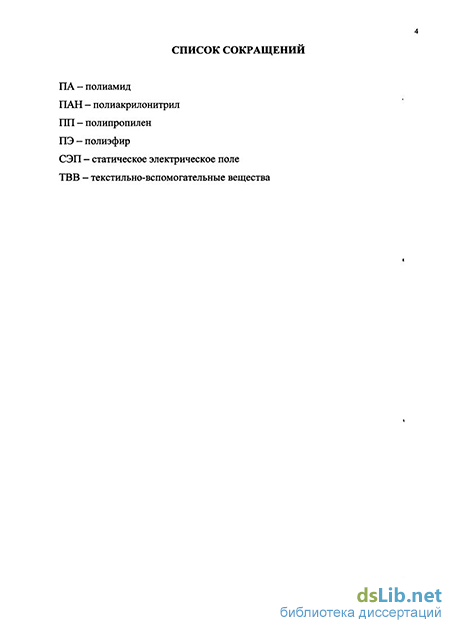 4

СПИСОК СОКРАЩЕНИЙ

ПА – полиамид

ПАН – полиакрилонитрил

ПП – полипропилен

ПЭ – полиэфир

СЭП – статическое электрическое поле

ТВВ – текстильно-вспомогательные вещества

dsLib.net
библиотека диссертаций